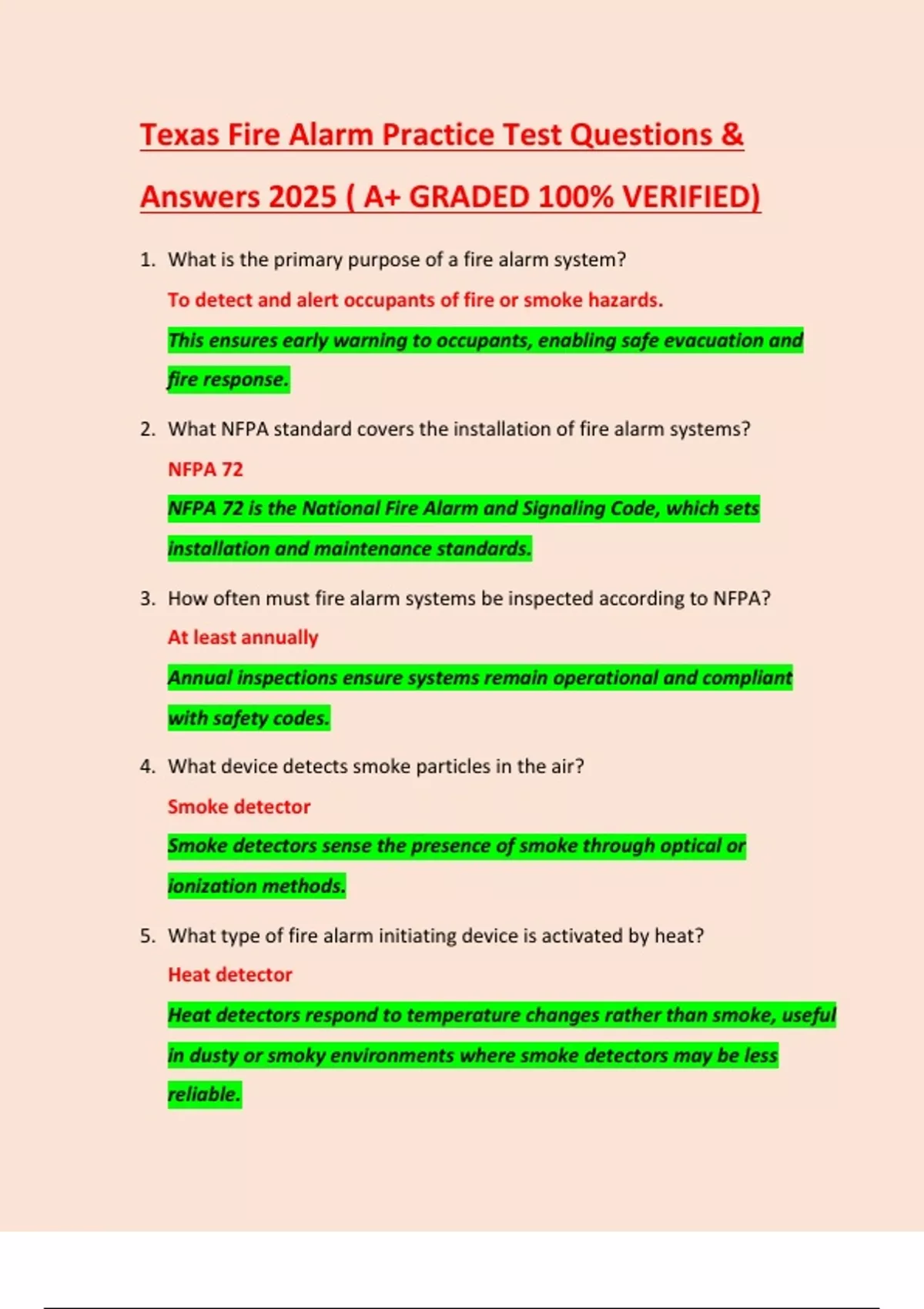 Texas Fire Alarm Practice Test Questions & Answers 2025 ( A+ GRADED 100% VERIFIED)

1. What is the primary purpose of a fire alarm system?

To detect and alert occupants of fire or smoke hazards.

This ensures early warning to occupants, enabling safe evacuation and fire response.

2. What NFPA standard covers the installation of fire alarm systems?

NFPA 72

NFPA 72 is the National Fire Alarm and Signaling Code, which sets installation and maintenance standards.

3. How often must fire alarm systems be inspected according to NFPA?

At least annually

Annual inspections ensure systems remain operational and compliant with safety codes.

4. What device detects smoke particles in the air?

Smoke detector

Smoke detectors sense the presence of smoke through optical or ionization methods.

5. What type of fire alarm initiating device is activated by heat?

Heat detector

Heat detectors respond to temperature changes rather than smoke, useful in dusty or smoky environments where smoke detectors may be less reliable.